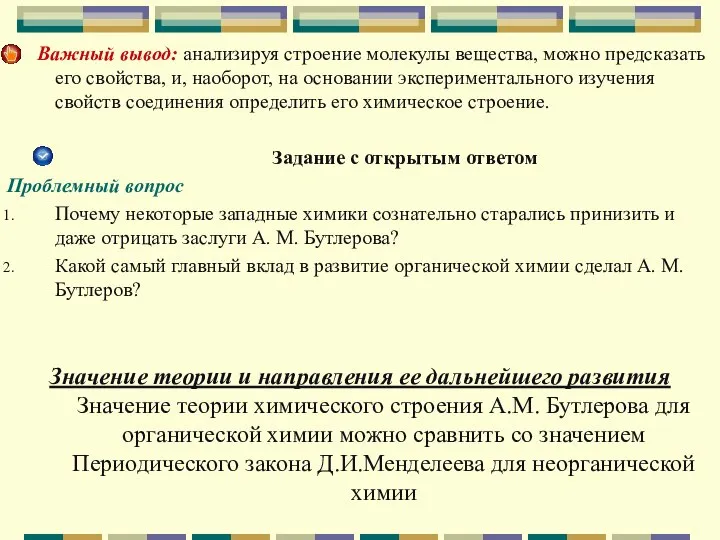 Важный вывод: анализируя строение молекулы вещества, можно предсказать его свойства, и, наоборот, на основании экспериментального изучения свойств соединения определить его химическое строение.

Задание с открытым ответом

Проблемный вопрос

1. Почему некоторые западные химики сознательно старались принизить и даже отрицать заслуги А. М. Бутлерова?

2. Какой самый главный вклад в развитие органической химии сделал А. М. Бутлеров?

Значение теории и направления ее дальнейшего развития

Значение теории химического строения А.М. Бутлерова для органической химии можно сравнить со значением Периодического закона Д.И.Менделеева для неорганической химии